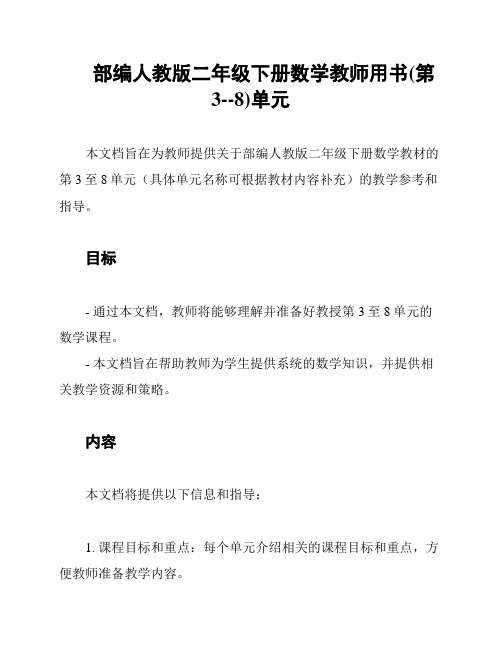 部编人教版二年级下册数学教师用书(第3--8)单元

本文档旨在为教师提供关于部编人教版二年级下册数学教材的第 3 至 8 单元（具体单元名称可根据教材内容补充）的教学参考和指导。

目标

- 通过本文档，教师将能够理解并准备好教授第 3 至 8 单元的数学课程。
- 本文档旨在帮助教师为学生提供系统的数学知识，并提供相关教学资源和策略。

内容

本文档将提供以下信息和指导：

1. 课程目标和重点：每个单元介绍相关的课程目标和重点，方便教师准备教学内容。